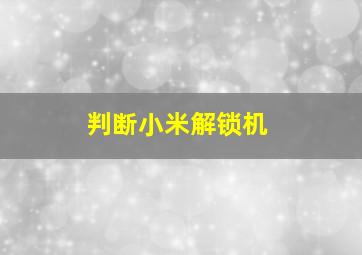 判断小米解锁机